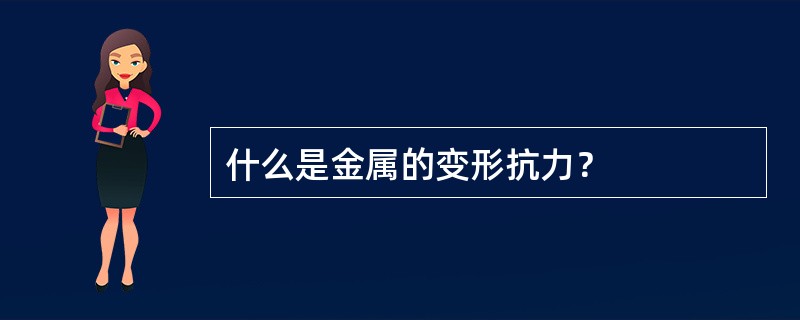 什么是金属的变形抗力？